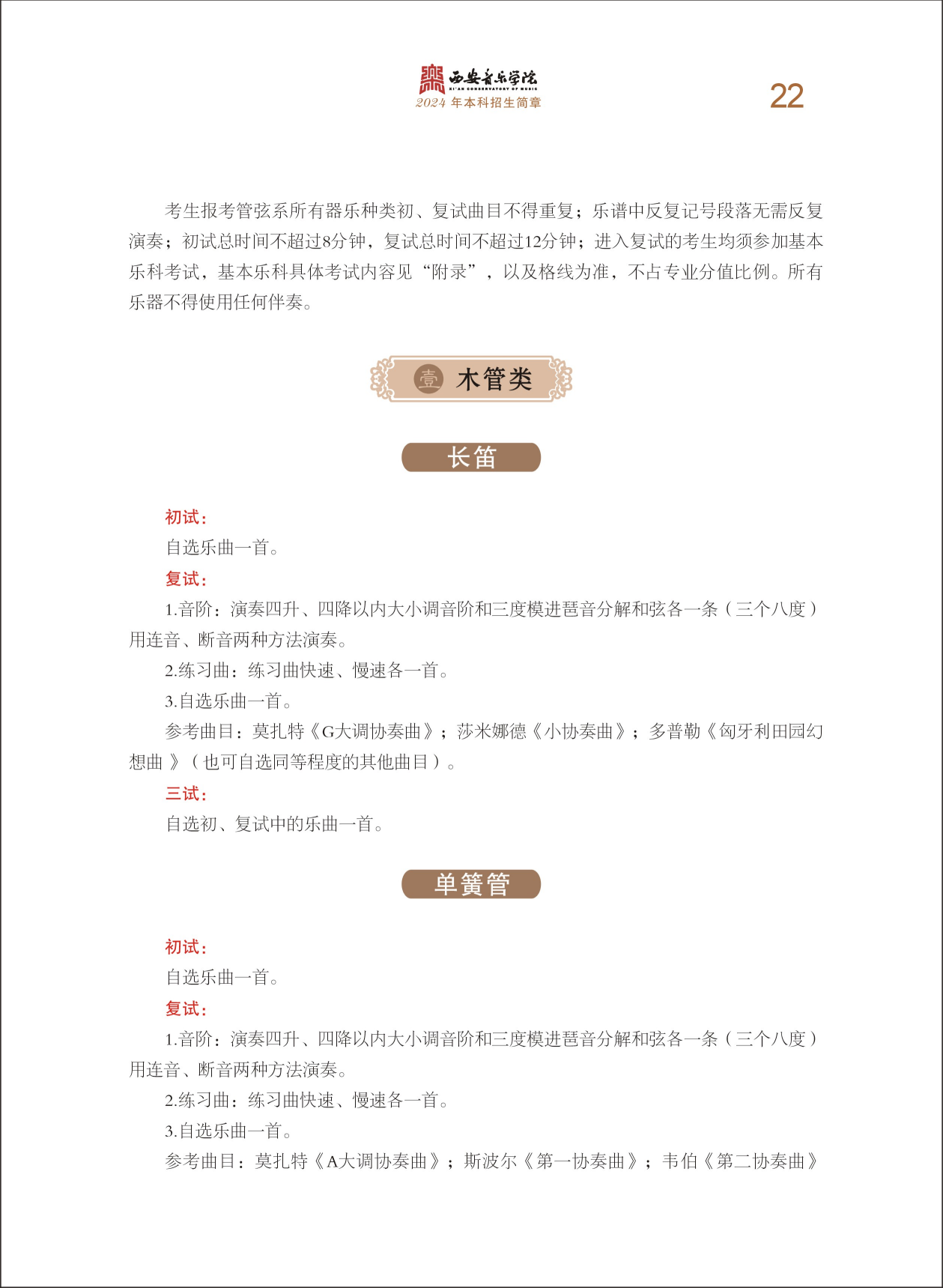 西安音乐学院
XI'AN CONSERVATORY OF MUSIC
2024 年本科招生简章

22

考生报考管弦系所有器乐种类初、复试曲目不得重复；乐谱中反复记号段落无需反复演奏；初试总时间不超过8分钟，复试总时间不超过12分钟；进入复试的考生均须参加基本乐科考试，基本乐科具体考试内容见“附录”，以及格线为准，不占专业分值比例。所有乐器不得使用任何伴奏。

壹 木管类

长笛

初试：
自选乐曲一首。
复试：
1.音阶：演奏四升、四降以内大小调音阶和三度模进琶音分解和弦各一条（三个八度）用连音、断音两种方法演奏。
2.练习曲：练习曲快速、慢速各一首。
3.自选乐曲一首。
参考曲目：莫扎特《G大调协奏曲》；莎米娜德《小协奏曲》；多普勒《匈牙利田园幻想曲 》（也可自选同等程度的其他曲目）。
三试：
自选初、复试中的乐曲一首。

单簧管

初试：
自选乐曲一首。
复试：
1.音阶：演奏四升、四降以内大小调音阶和三度模进琶音分解和弦各一条（三个八度）用连音、断音两种方法演奏。
2.练习曲：练习曲快速、慢速各一首。
3.自选乐曲一首。
参考曲目：莫扎特《A大调协奏曲》；斯波尔《第一协奏曲》；韦伯《第二协奏曲》